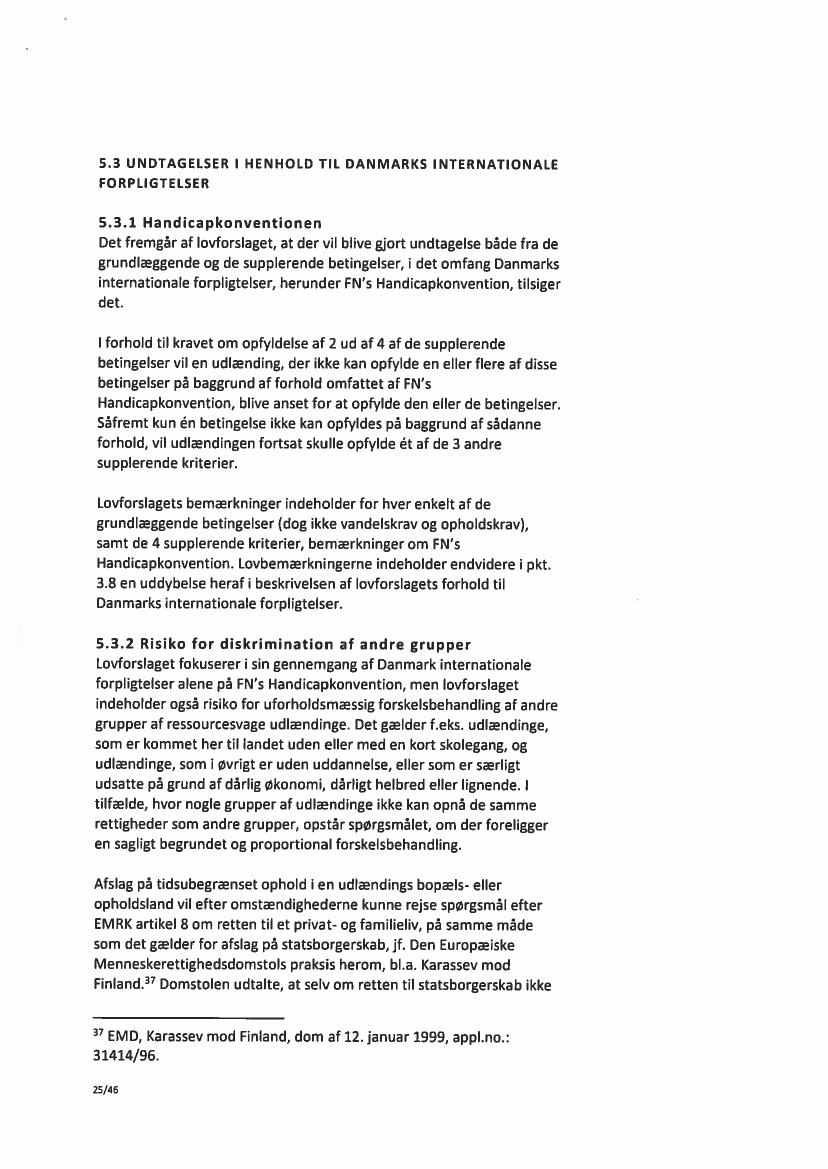 5.3 UNDTAGELSER I HENHOLD TIL DANMARKS INTERNATIONALE FORPLIGTELSER

5.3.1 Handicapkonventionen
Det fremgår af lovforslaget, at der vil blive gjort undtagelse både fra de grundlæggende og de supplerende betingelser, i det omfang Danmarks internationale forpligtelser, herunder FN's Handicapkonvention, tilsiger det.

I forhold til kravet om opfyldelse af 2 ud af 4 af de supplerende betingelser vil en udlænding, der ikke kan opfylde en eller flere af disse betingelser på baggrund af forhold omfattet af FN's Handicapkonvention, blive anset for at opfylde den eller de betingelser. Såfremt kun én betingelse ikke kan opfyldes på baggrund af sådanne forhold, vil udlændingen fortsat skulle opfylde ét af de 3 andre supplerende kriterier.

Lovforslagets bemærkninger indeholder for hver enkelt af de grundlæggende betingelser (dog ikke vandelskrav og opholdskrav), samt de 4 supplerende kriterier, bemærkninger om FN's Handicapkonvention. Lovbemærkningerne indeholder endvidere i pkt. 3.8 en uddybelse heraf i beskrivelsen af lovforslagets forhold til Danmarks internationale forpligtelser.

5.3.2 Risiko for diskrimination af andre grupper
Lovforslaget fokuserer i sin gennemgang af Danmark internationale forpligtelser alene på FN's Handicapkonvention, men lovforslaget indeholder også risiko for uforholdsmæssig forskelsbehandling af andre grupper af ressourcesvage udlændinge. Det gælder f.eks. udlændinge, som er kommet her til landet uden eller med en kort skolegang, og udlændinge, som i øvrigt er uden uddannelse, eller som er særligt udsatte på grund af dårlig økonomi, dårligt helbred eller lignende. I tilfælde, hvor nogle grupper af udlændinge ikke kan opnå de samme rettigheder som andre grupper, opstår spørgsmålet, om der foreligger en sagligt begrundet og proportional forskelsbehandling.

Afslag på tidsubegrænset ophold i en udlændings bopæls- eller opholdsland vil efter omstændighederne kunne rejse spørgsmål efter EMRK artikel 8 om retten til et privat- og familieliv, på samme måde som det gælder for afslag på statsborgerskab, jf. Den Europæiske Menneskerettighedsdomstols praksis herom, bl.a. Karassev mod Finland.$^{37}$ Domstolen udtalte, at selv om retten til statsborgerskab ikke

$^{37}$ EMD, Karassev mod Finland, dom af 12. januar 1999, appl.no.: 31414/96.

25/46